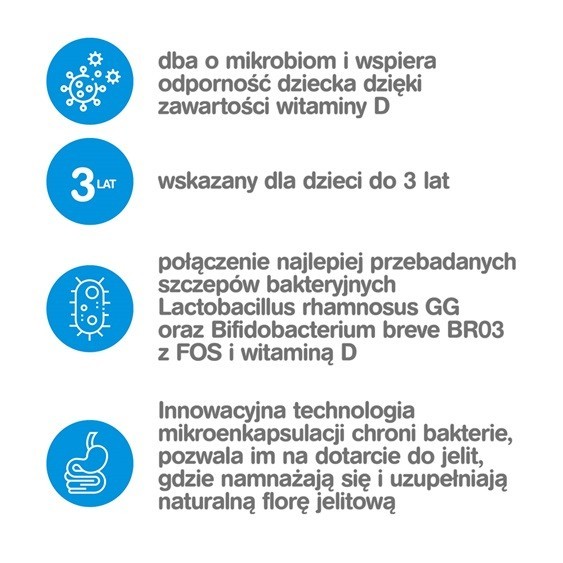 dba o mikrobiom i wspiera odporność dziecka dzięki zawartości witaminy D

3 LAT

wskazany dla dzieci do 3 lat

połączenie najlepiej przebadanych szczepów bakteryjnych Lactobacillus rhamnosus GG oraz Bifidobacterium breve BR03 z FOS i witaminą D

Innowacyjna technologia mikroenkapsulacji chroni bakterie, pozwala im na dotarcie do jelit, gdzie namnażają się i uzupełniają naturalną florę jelitową